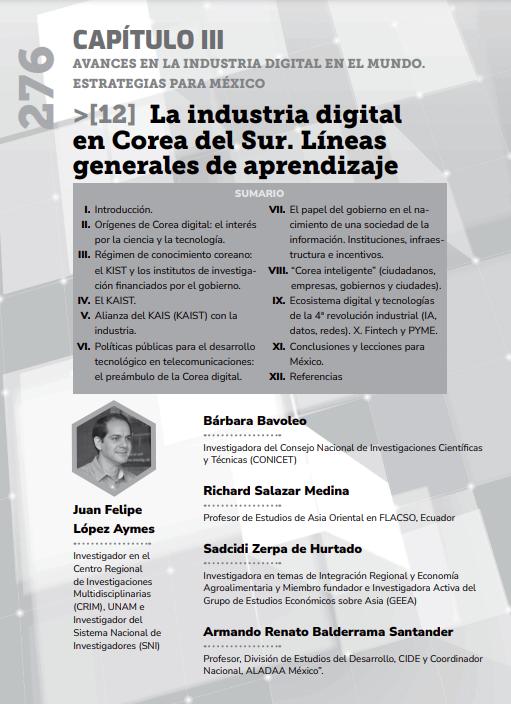 276

CAPÍTULO III
AVANCES EN LA INDUSTRIA DIGITAL EN EL MUNDO. ESTRATEGIAS PARA MÉXICO

>[12] La industria digital en Corea del Sur. Líneas generales de aprendizaje

SUMARIO

I. Introducción.
II. Orígenes de Corea digital: el interés por la ciencia y la tecnología.
III. Régimen de conocimiento coreano: el KIST y los institutos de investigación financiados por el gobierno.
IV. El KAIST.
V. Alianza del KAIS (KAIST) con la industria.
VI. Políticas públicas para el desarrollo tecnológico en telecomunicaciones: el preámbulo de la Corea digital.
VII. El papel del gobierno en el nacimiento de una sociedad de la información. Instituciones, infraestructura e incentivos.
VIII. "Corea inteligente" (ciudadanos, empresas, gobiernos y ciudades).
IX. Ecosistema digital y tecnologías de la 4ª revolución industrial (IA, datos, redes). X. Fintech y PYME.
XI. Conclusiones y lecciones para México.
XII. Referencias

Juan Felipe López Aymes

Investigador en el Centro Regional de Investigaciones Multidisciplinarias (CRIM), UNAM e Investigador del Sistema Nacional de Investigadores (SNI)

Bárbara Bavoleo

Investigadora del Consejo Nacional de Investigaciones Científicas y Técnicas (CONICET)

Richard Salazar Medina

Profesor de Estudios de Asia Oriental en FLACSO, Ecuador

Sadcidi Zerpa de Hurtado

Investigadora en temas de Integración Regional y Economía Agroalimentaria y Miembro fundador e Investigadora Activa del Grupo de Estudios Económicos sobre Asia (GEEA)

Armando Renato Balderrama Santander

Profesor, División de Estudios del Desarrollo, CIDE y Coordinador Nacional, ALADAA México".